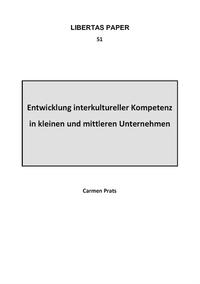 LIBERTAS PAPER

51

Entwicklung interkultureller Kompetenz in kleinen und mittleren Unternehmen

Carmen Prats